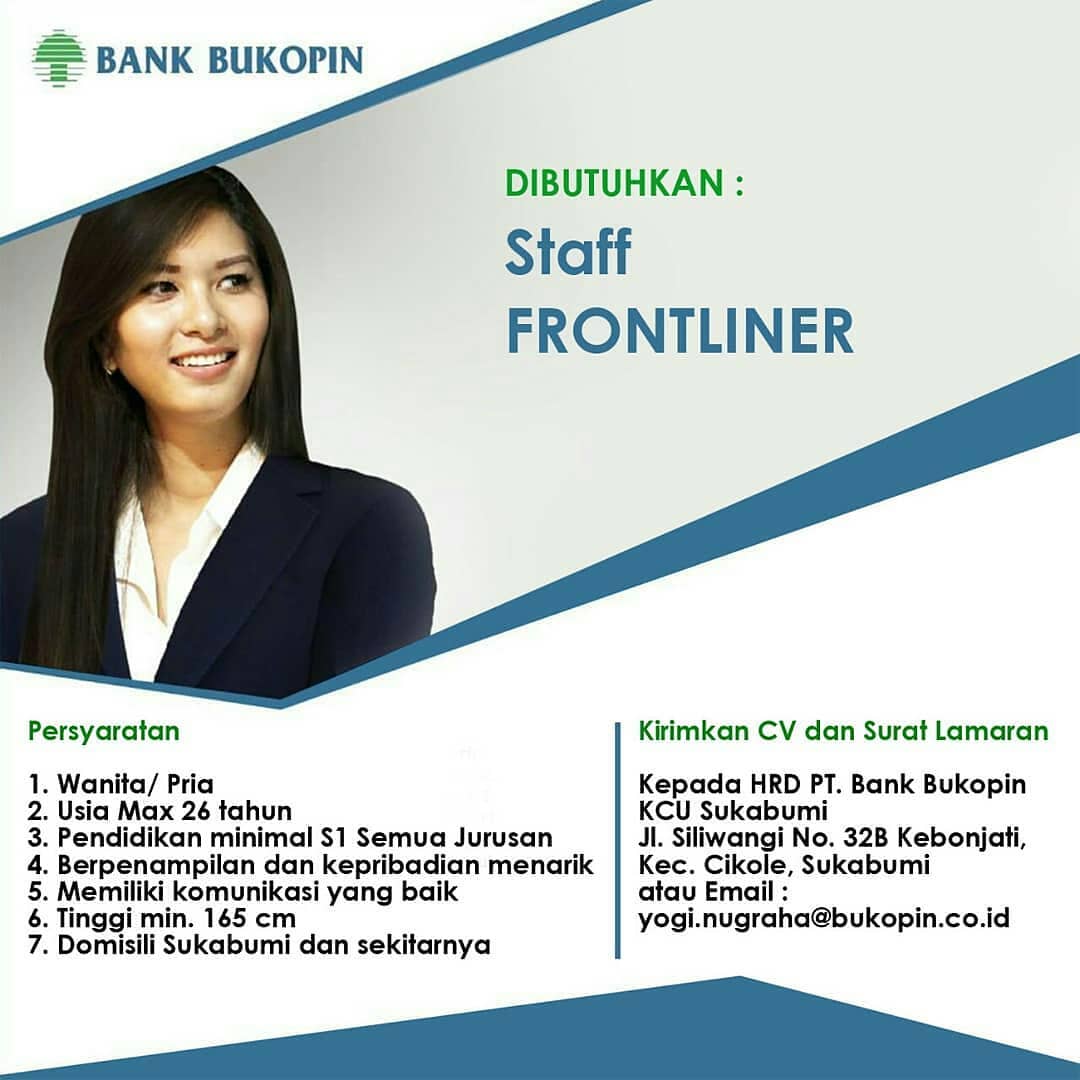 BANK BUKOPIN

DIBUTUHKAN :

Staff
FRONTLINER

Persyaratan

1. Wanita/ Pria
2. Usia Max 26 tahun
3. Pendidikan minimal S1 Semua Jurusan
4. Berpenampilan dan kepribadian menarik
5. Memiliki komunikasi yang baik
6. Tinggi min. 165 cm
7. Domisili Sukabumi dan sekitarnya

Kirimkan CV dan Surat Lamaran

Kepada HRD PT. Bank Bukopin
KCU Sukabumi
Jl. Siliwangi No. 32B Kebonjati,
Kec. Cikole, Sukabumi
atau Email :
yogi.nugraha@bukopin.co.id